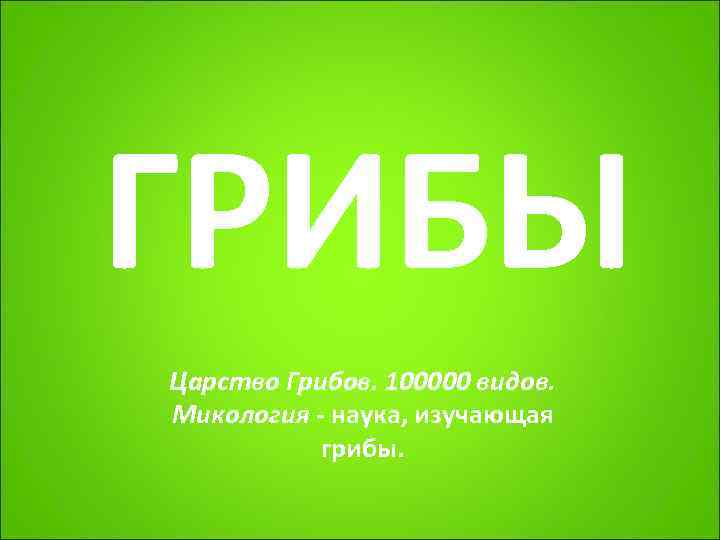 ГРИБЫ

Царство Грибов. 100000 видов. Микология - наука, изучающая грибы.